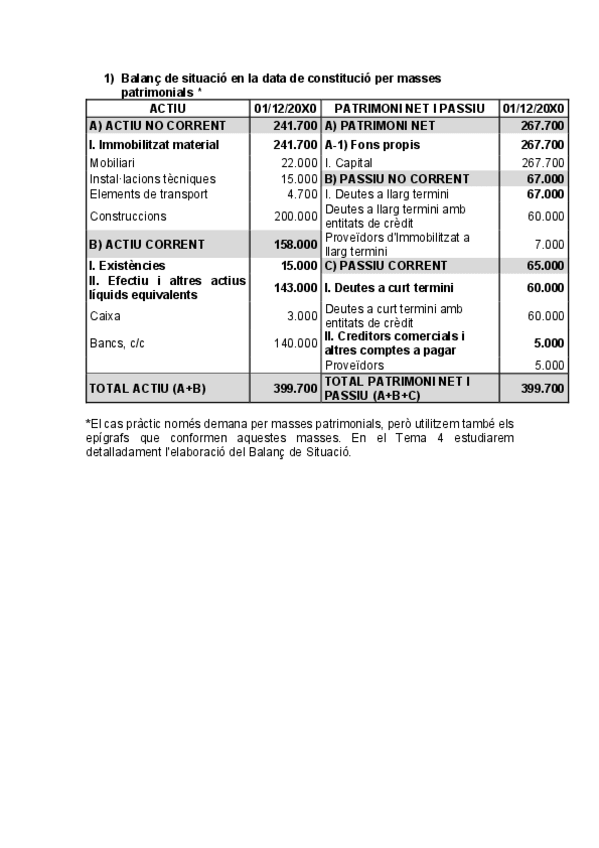 1) Balanç de situació en la data de constitució per masses patrimonials *

| ACTIU | 01/12/20X0 | PATRIMONI NET I PASSIU | 01/12/20X0 |
|---|---|---|---|
| A) ACTIU NO CORRENT | 241.700 | A) PATRIMONI NET | 267.700 |
| I. Immobilitzat material | 241.700 | A-1) Fons propis | 267.700 |
| Mobiliari | 22.000 | I. Capital | 267.700 |
| Instal·lacions tècniques | 15.000 | B) PASSIU NO CORRENT | 67.000 |
| Elements de transport | 4.700 | I. Deutes a llarg termini | 67.000 |
| Construccions | 200.000 | Deutes a llarg termini amb entitats de crèdit | 60.000 |
| B) ACTIU CORRENT | 158.000 | Proveïdors d'Immobilitzat a llarg termini | 7.000 |
| I. Existències | 15.000 | C) PASSIU CORRENT | 65.000 |
| II. Efectiu i altres actius líquids equivalents | 143.000 | I. Deutes a curt termini | 60.000 |
| Caixa | 3.000 | Deutes a curt termini amb entitats de crèdit | 60.000 |
| Bancs, c/c | 140.000 | II. Creditors comercials i altres comptes a pagar | 5.000 |
| | | Proveïdors | 5.000 |
| TOTAL ACTIU (A+B) | 399.700 | TOTAL PATRIMONI NET I PASSIU (A+B+C) | 399.700 |

*El cas pràctic només demana per masses patrimonials, però utilitzem també els epígrafs que conformen aquestes masses. En el Tema 4 estudiarem detalladament l'elaboració del Balanç de Situació.